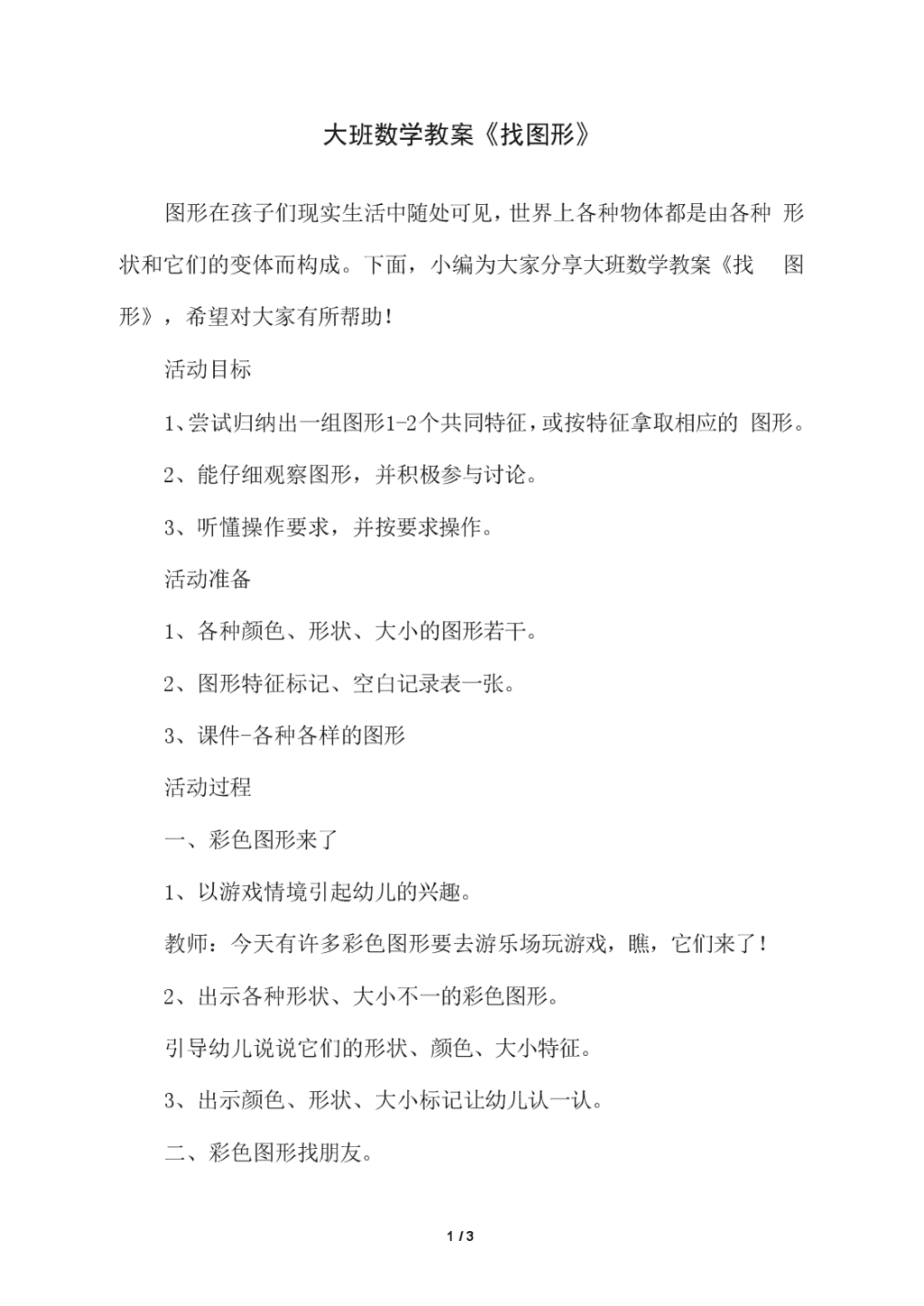 大班数学教案《找图形》

图形在孩子们现实生活中随处可见，世界上各种物体都是由各种 形状和它们的变体而构成。下面，小编为大家分享大班数学教案《找 图形》，希望对大家有所帮助！

活动目标

1、尝试归纳出一组图形1-2个共同特征，或按特征拿取相应的 图形。

2、能仔细观察图形，并积极参与讨论。

3、听懂操作要求，并按要求操作。

活动准备

1、各种颜色、形状、大小的图形若干。

2、图形特征标记、空白记录表一张。

3、课件-各种各样的图形

活动过程

一、彩色图形来了

1、以游戏情境引起幼儿的兴趣。

教师：今天有许多彩色图形要去游乐场玩游戏，瞧，它们来了！

2、出示各种形状、大小不一的彩色图形。

引导幼儿说说它们的形状、颜色、大小特征。

3、出示颜色、形状、大小标记让幼儿认一认。

二、彩色图形找朋友。

1 / 3